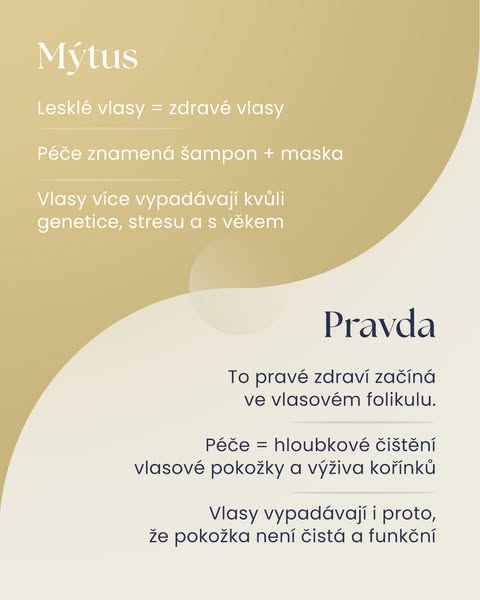 Mýtus

Lesklé vlasy = zdravé vlasy

Péče znamená šampon + maska

Vlasy více vypadávají kvůli genetice, stresu a s věkem

Pravda

To pravé zdraví začíná ve vlasovém folikulu.

Péče = hloubkové čištění vlasové pokožky a výživa kořínků

Vlasy vypadávají i proto, že pokožka není čistá a funkční